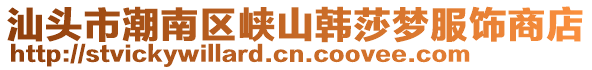 汕头市潮南区峡山韩莎梦服饰商店
http://stvickywillard.cn.coovee.com